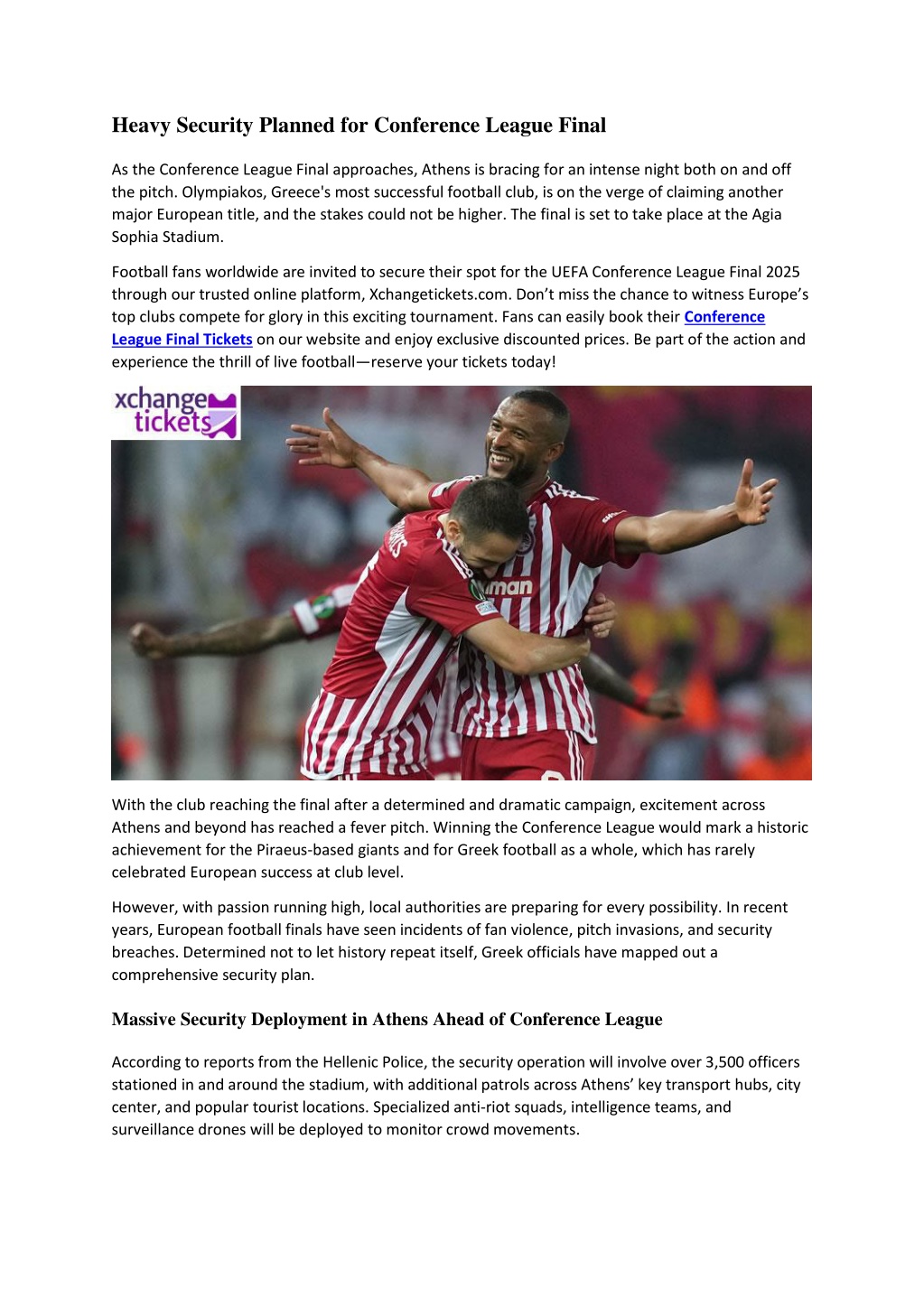 Heavy Security Planned for Conference League Final

As the Conference League Final approaches, Athens is bracing for an intense night both on and off the pitch. Olympiakos, Greece's most successful football club, is on the verge of claiming another major European title, and the stakes could not be higher. The final is set to take place at the Agia Sophia Stadium.

Football fans worldwide are invited to secure their spot for the UEFA Conference League Final 2025 through our trusted online platform, Xchangetickets.com. Don't miss the chance to witness Europe's top clubs compete for glory in this exciting tournament. Fans can easily book their Conference League Final Tickets on our website and enjoy exclusive discounted prices. Be part of the action and experience the thrill of live football—reserve your tickets today!

xchange tickets

man

With the club reaching the final after a determined and dramatic campaign, excitement across Athens and beyond has reached a fever pitch. Winning the Conference League would mark a historic achievement for the Piraeus-based giants and for Greek football as a whole, which has rarely celebrated European success at club level.

However, with passion running high, local authorities are preparing for every possibility. In recent years, European football finals have seen incidents of fan violence, pitch invasions, and security breaches. Determined not to let history repeat itself, Greek officials have mapped out a comprehensive security plan.

Massive Security Deployment in Athens Ahead of Conference League

According to reports from the Hellenic Police, the security operation will involve over 3,500 officers stationed in and around the stadium, with additional patrols across Athens' key transport hubs, city center, and popular tourist locations. Specialized anti-riot squads, intelligence teams, and surveillance drones will be deployed to monitor crowd movements.